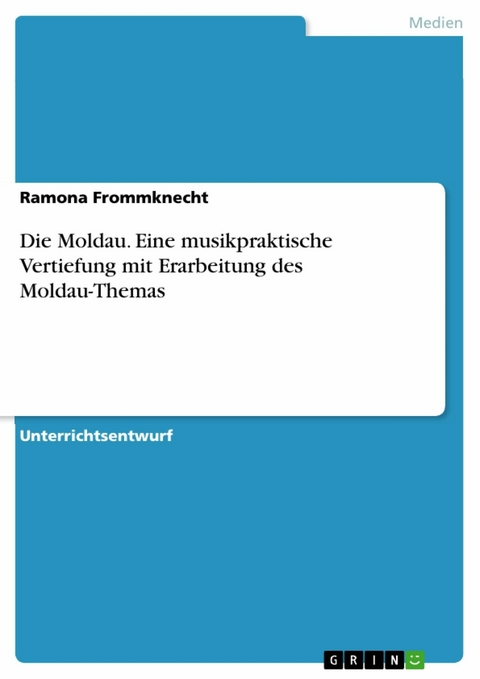 Medien

Ramona Frommknecht

Die Moldau. Eine musikpraktische Vertiefung mit Erarbeitung des Moldau-Themas

Unterrichtsentwurf

GRIN